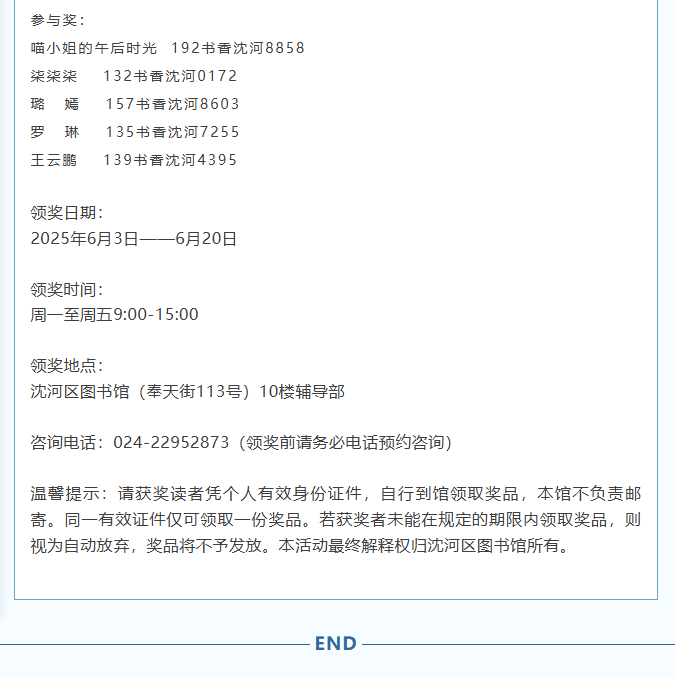 参与奖：
喵小姐的午后时光 192书香沈河8858
柒柒柒 132书香沈河0172
璐 嫣 157书香沈河8603
罗 琳 135书香沈河7255
王云鹏 139书香沈河4395

领奖日期：
2025年6月3日——6月20日

领奖时间：
周一至周五9:00-15:00

领奖地点：
沈河区图书馆（奉天街113号）10楼辅导部

咨询电话：024-22952873（领奖前请务必电话预约咨询）

温馨提示：请获奖读者凭个人有效身份证件，自行到馆领取奖品，本馆不负责邮寄。同一有效证件仅可领取一份奖品。若获奖者未能在规定的期限内领取奖品，则视为自动放弃，奖品将不予发放。本活动最终解释权归沈河区图书馆所有。

END